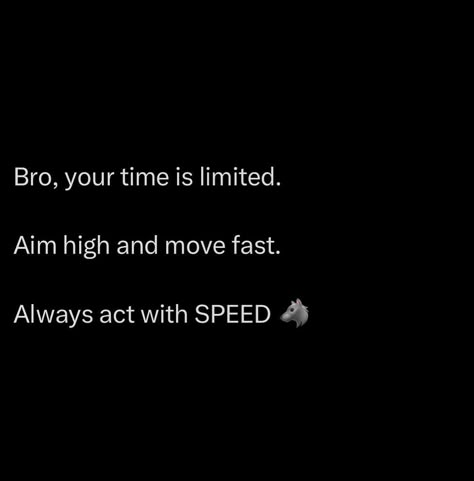 Bro, your time is limited.

Aim high and move fast.

Always act with SPEED 🐺